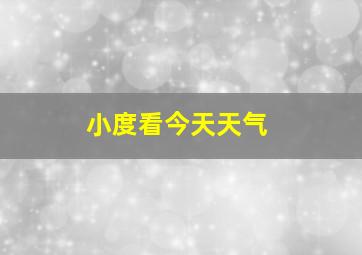 小度看今天天气